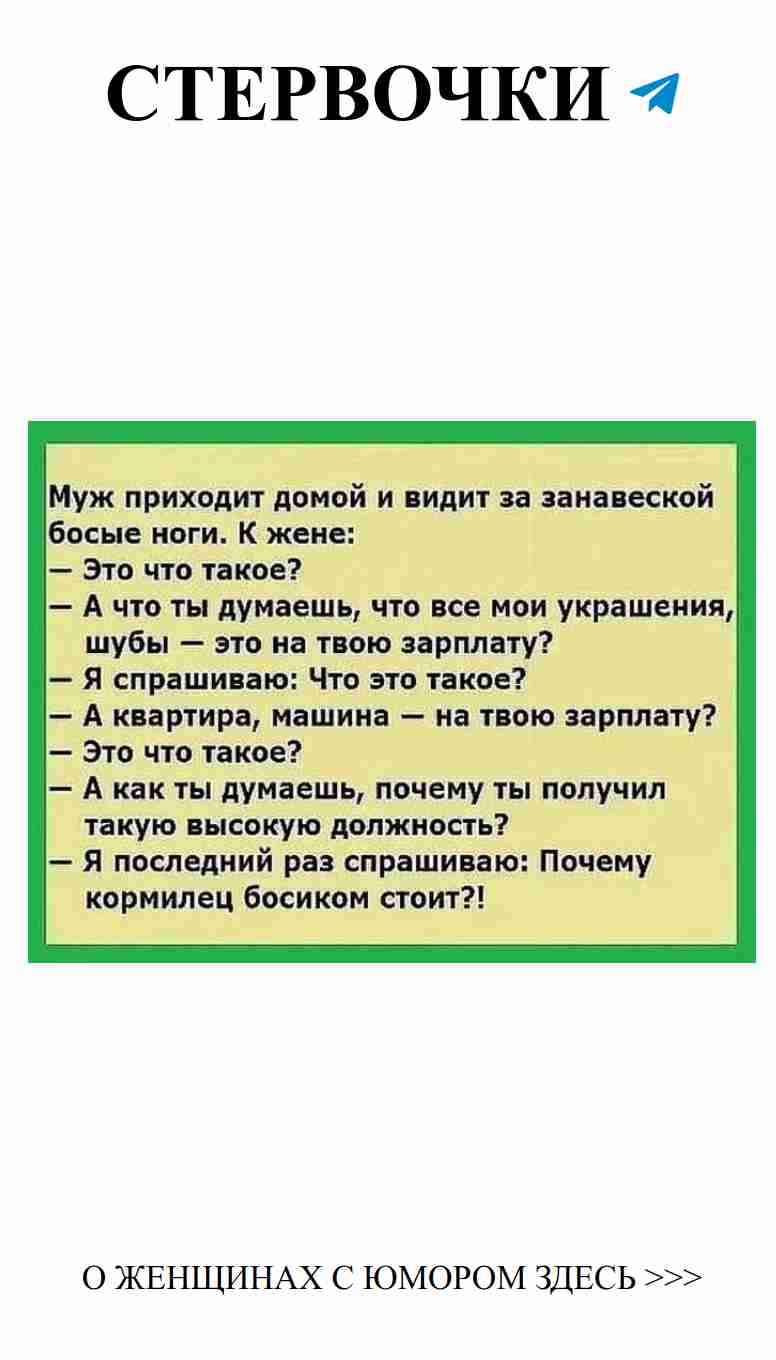 СТЕРВОЧКИ

Муж приходит домой и видит за занавеской босые ноги. К жене:
— Это что такое?
— А что ты думаешь, что все мои украшения, шубы — это на твою зарплату?
— Я спрашиваю: Что это такое?
— А квартира, машина — на твою зарплату?
— Это что такое?
— А как ты думаешь, почему ты получил такую высокую должность?
— Я последний раз спрашиваю: Почему кормилец босиком стоит?!

О ЖЕНЩИНАХ С ЮМОРОМ ЗДЕСЬ >>>